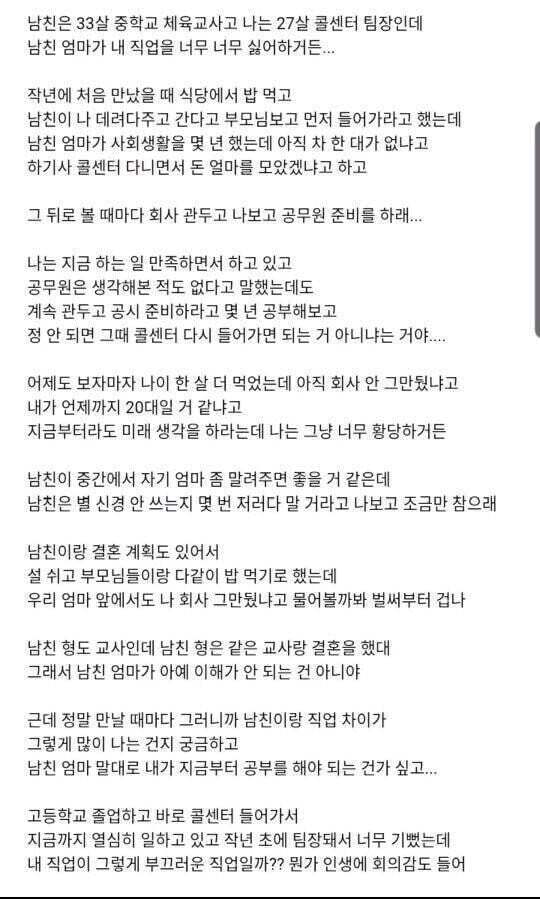 남친은 33살 중학교 체육교사고 나는 27살 콜센터 팀장인데
남친 엄마가 내 직업을 너무 너무 싫어하거든...

작년에 처음 만났을 때 식당에서 밥 먹고
남친이 나 데려다주고 간다고 부모님보고 먼저 들어가라고 했는데
남친 엄마가 사회생활을 몇 년 했는데 아직 차 한 대가 없냐고
하기사 콜센터 다니면서 돈 얼마를 모았겠냐고 하고

그 뒤로 볼 때마다 회사 관두고 나보고 공무원 준비를 하래...

나는 지금 하는 일 만족하면서 하고 있고
공무원은 생각해본 적도 없다고 말했는데도
계속 관두고 공시 준비하라고 몇 년 공부해보고
정 안 되면 그때 콜센터 다시 들어가면 되는 거 아니냐는 거야....

어제도 보자마자 나이 한 살 더 먹었는데 아직 회사 안 그만뒀냐고
내가 언제까지 20대일 거 같냐고
지금부터라도 미래 생각을 하라는데 나는 그냥 너무 황당하거든

남친이 중간에서 자기 엄마 좀 말려주면 좋을 거 같은데
남친은 별 신경 안 쓰는지 몇 번 저러다 말 거라고 나보고 조금만 참으래

남친이랑 결혼 계획도 있어서
설 쉬고 부모님들이랑 다같이 밥 먹기로 했는데
우리 엄마 앞에서도 나 회사 그만뒀냐고 물어볼까봐 벌써부터 겁나

남친 형도 교사인데 남친 형은 같은 교사랑 결혼을 했대
그래서 남친 엄마가 아예 이해가 안 되는 건 아니야

근데 정말 만날 때마다 그러니까 남친이랑 직업 차이가
그렇게 많이 나는 건지 궁금하고
남친 엄마 말대로 내가 지금부터 공부를 해야 되는 건가 싶고...

고등학교 졸업하고 바로 콜센터 들어가서
지금까지 열심히 일하고 있고 작년 초에 팀장돼서 너무 기뻤는데
내 직업이 그렇게 부끄러운 직업일까?? 뭔가 인생에 회의감도 들어